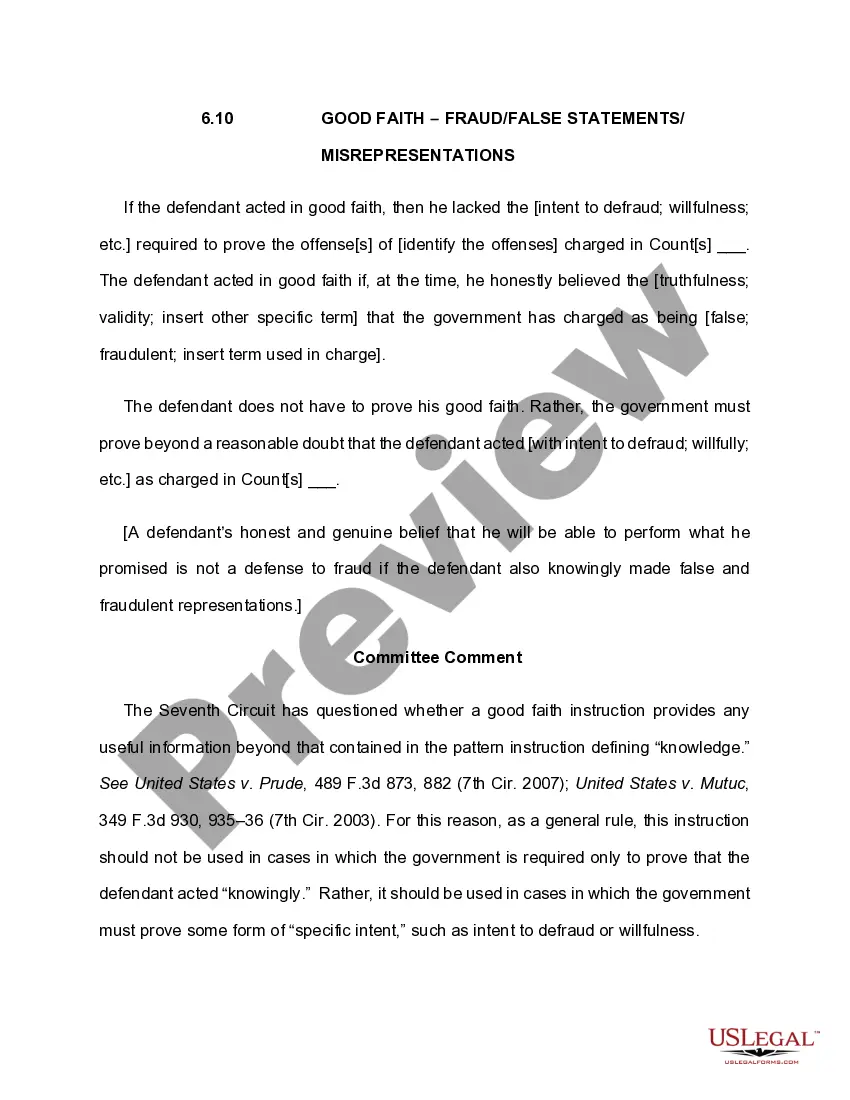 6.10 GOOD FAITH – FRAUD/FALSE STATEMENTS/ MISREPRESENTATIONS

If the defendant acted in good faith, then he lacked the [intent to defraud; willfulness; etc.] required to prove the offense[s] of [identify the offenses] charged in Count[s] ___. The defendant acted in good faith if, at the time, he honestly believed the [truthfulness; validity; insert other specific term] that the government has charged as being [false; fraudulent; insert term used in charge].

The defendant does not have to prove his good faith. Rather, the government must prove beyond a reasonable doubt that the defendant acted [with intent to defraud; willfully; etc.] as charged in Count[s] ___.

[A defendant's honest and genuine belief that he will be able to perform what he promised is not a defense to fraud if the defendant also knowingly made false and fraudulent representations.]

Committee Comment

The Seventh Circuit has questioned whether a good faith instruction provides any useful information beyond that contained in the pattern instruction defining "knowledge." See United States v. Prude, 489 F.3d 873, 882 (7th Cir. 2007); United States v. Mutuc, 349 F.3d 930, 935–36 (7th Cir. 2003). For this reason, as a general rule, this instruction should not be used in cases in which the government is required only to prove that the defendant acted "knowingly." Rather, it should be used in cases in which the government must prove some form of "specific intent," such as intent to defraud or willfulness.

Preview

USLEGAL™
USLEGALFORMS.COM